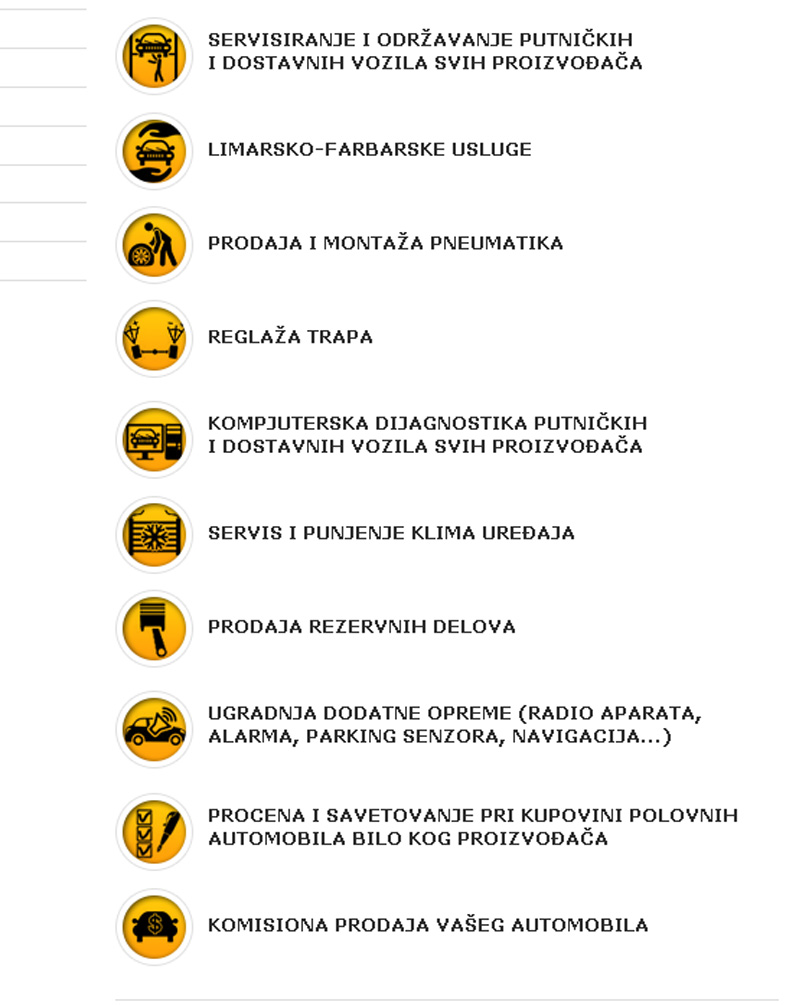 SERVISIRANJE I ODRŽAVANJE PUTNIČKIH I DOSTAVNIH VOZILA SVIH PROIZVOĐAČA

LIMARSKO-FARBARSKE USLUGE

PRODAJA I MONTAŽA PNEUMATIKA

REGLAŽA TRAPA

KOMPJUTERSKA DIJAGNOSTIKA PUTNIČKIH I DOSTAVNIH VOZILA SVIH PROIZVOĐAČA

SERVIS I PUNJENJE KLIMA UREĐAJA

PRODAJA REZERVNIH DELOVA

UGRADNJA DODATNE OPREME (RADIO APARATA, ALARMA, PARKING SENZORA, NAVIGACIJA...)

PROCENA I SAVETOVANJE PRI KUPOVINI POLOVNIH AUTOMOBILA BILO KOG PROIZVOĐAČA

KOMISIONA PRODAJA VAŠEG AUTOMOBILA